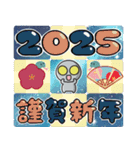 2025
謹賀新年